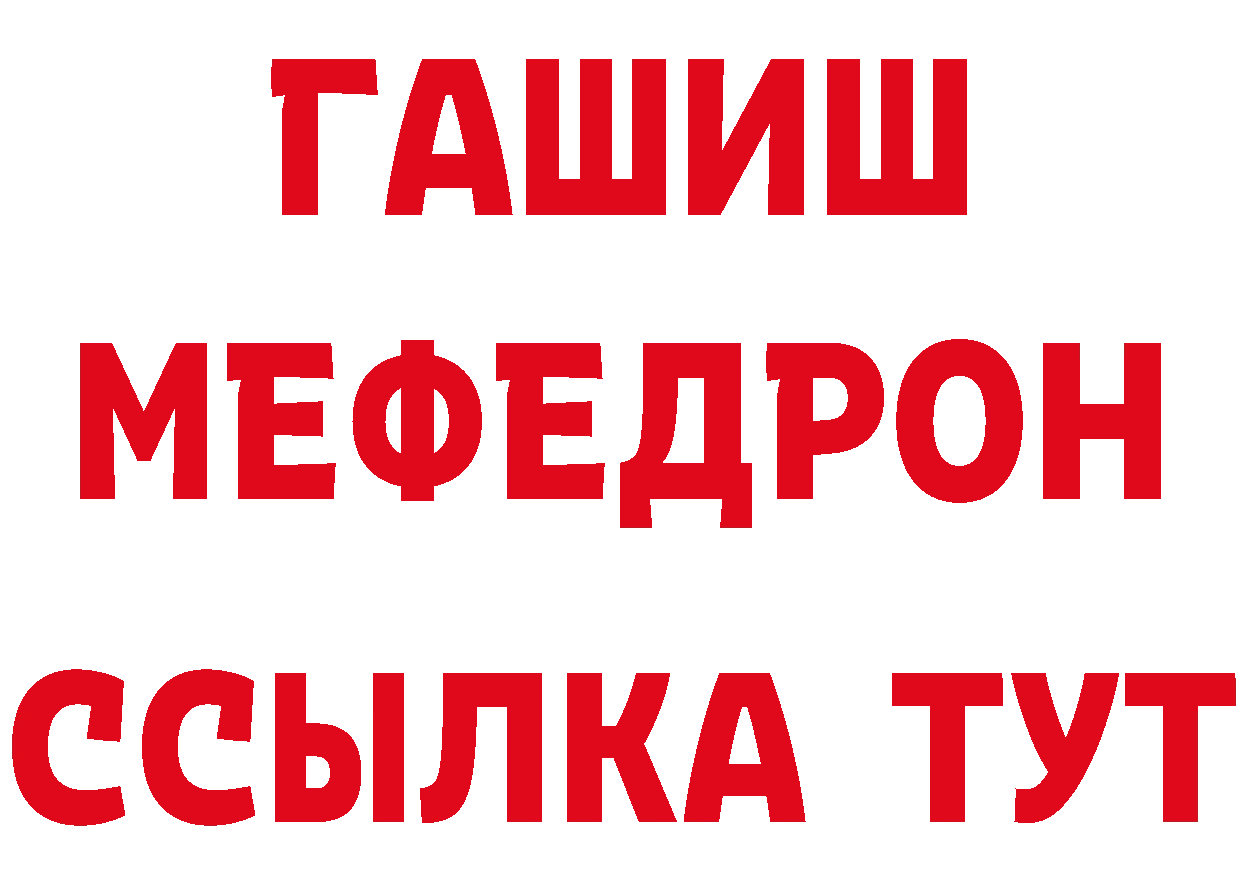 ГАШИШ
МЕФЕДРОН
ССЫЛКА ТУТ